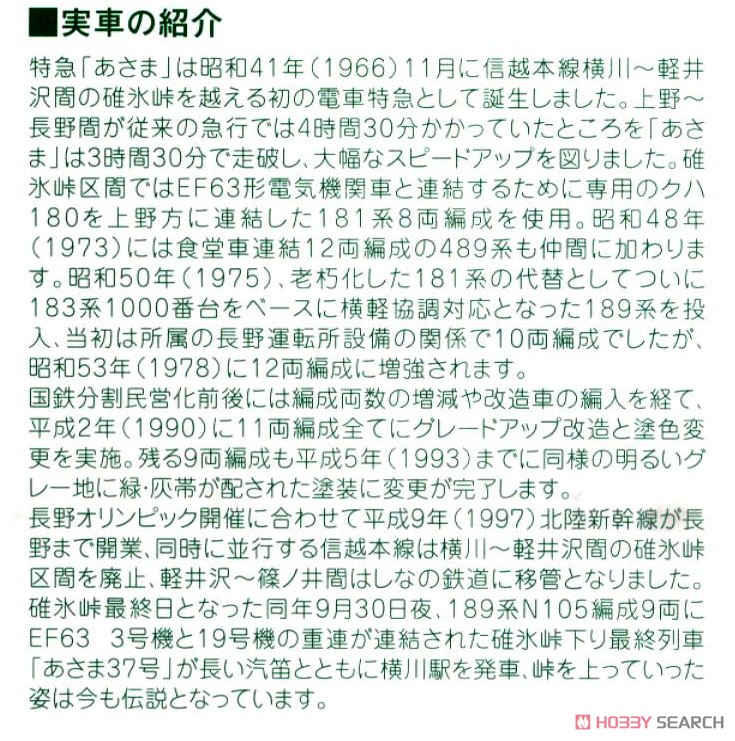 ■実車の紹介

特急「あさま」は昭和41年(1966)11月に信越本線横川～軽井沢間の碓氷峠を越える初の電車特急として誕生しました。上野～長野間が従来の急行では4時間30分かかっていたところを「あさま」は3時間30分で走破し、大幅なスピードアップを図りました。碓氷峠区間ではEF63形電気機関車と連結するために専用のクハ180を上野方に連結した181系8両編成を使用。昭和48年(1973)には食堂車連結12両編成の489系も仲間に加わります。昭和50年(1975)、老朽化した181系の代替としてついに183系1000番台をベースに横軽協調対応となった189系を投入、当初は所属の長野運転所設備の関係で10両編成でしたが、昭和53年(1978)に12両編成に増強されます。
国鉄分割民営化前後には編成両数の増減や改造車の編入を経て、平成2年(1990)に11両編成全てにグレードアップ改造と塗色変更を実施。残る9両編成も平成5年(1993)までに同様の明るいグレー地に緑・灰帯が配された塗装に変更が完了します。
長野オリンピック開催に合わせて平成9年(1997)北陸新幹線が長野まで開業、同時に並行する信越本線は横川～軽井沢間の碓氷峠区間を廃止、軽井沢～篠ノ井間はしなの鉄道に移管となりました。碓氷峠最終日となった同年9月30日夜、189系N105編成9両にEF63 3号機と19号機の重連が連結された碓氷峠下り最終列車「あさま37号」が長い汽笛とともに横川駅を発車、峠を上っていった姿は今も伝説となっています。

HOBBY SEARCH